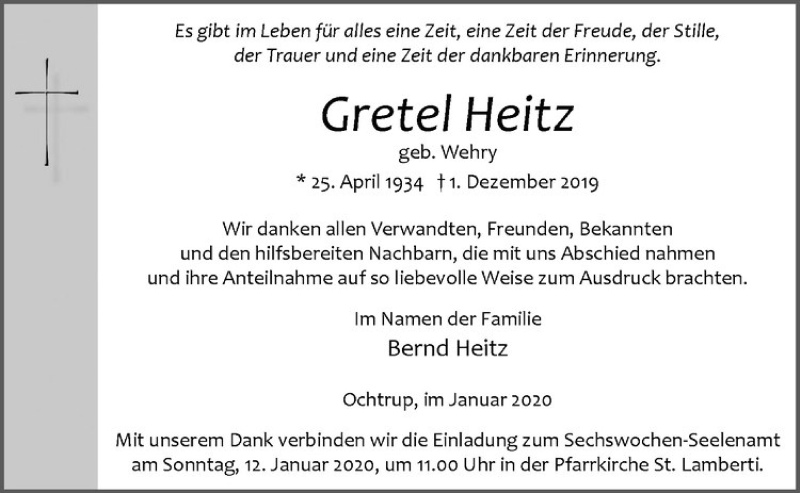 Es gibt im Leben für alles eine Zeit, eine Zeit der Freude, der Stille, der Trauer und eine Zeit der dankbaren Erinnerung.

Gretel Heitz

geb. Wehry

* 25. April 1934 † 1. Dezember 2019

Wir danken allen Verwandten, Freunden, Bekannten und den hilfsbereiten Nachbarn, die mit uns Abschied nahmen und ihre Anteilnahme auf so liebevolle Weise zum Ausdruck brachten.

Im Namen der Familie

Bernd Heitz

Ochtrup, im Januar 2020

Mit unserem Dank verbinden wir die Einladung zum Sechswochen-Seelenamt am Sonntag, 12. Januar 2020, um 11.00 Uhr in der Pfarrkirche St. Lamberti.